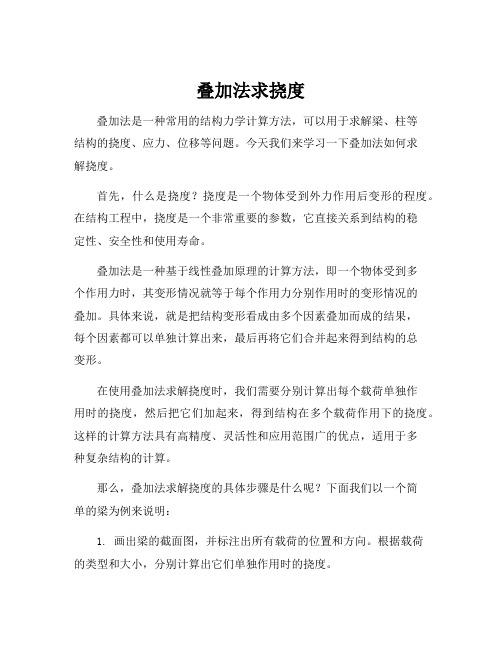 叠加法求挠度

叠加法是一种常用的结构力学计算方法，可以用于求解梁、柱等结构的挠度、应力、位移等问题。今天我们来学习一下叠加法如何求解挠度。

首先，什么是挠度？挠度是一个物体受到外力作用后变形的程度。在结构工程中，挠度是一个非常重要的参数，它直接关系到结构的稳定性、安全性和使用寿命。

叠加法是一种基于线性叠加原理的计算方法，即一个物体受到多个作用力时，其变形情况就等于每个作用力分别作用时的变形情况的叠加。具体来说，就是把结构变形看成由多个因素叠加而成的结果，每个因素都可以单独计算出来，最后再将它们合并起来得到结构的总变形。

在使用叠加法求解挠度时，我们需要分别计算出每个载荷单独作用时的挠度，然后把它们加起来，得到结构在多个载荷作用下的挠度。这样的计算方法具有高精度、灵活性和应用范围广的优点，适用于多种复杂结构的计算。

那么，叠加法求解挠度的具体步骤是什么呢？下面我们以一个简单的梁为例来说明：

1. 画出梁的截面图，并标注出所有载荷的位置和方向。根据载荷的类型和大小，分别计算出它们单独作用时的挠度。